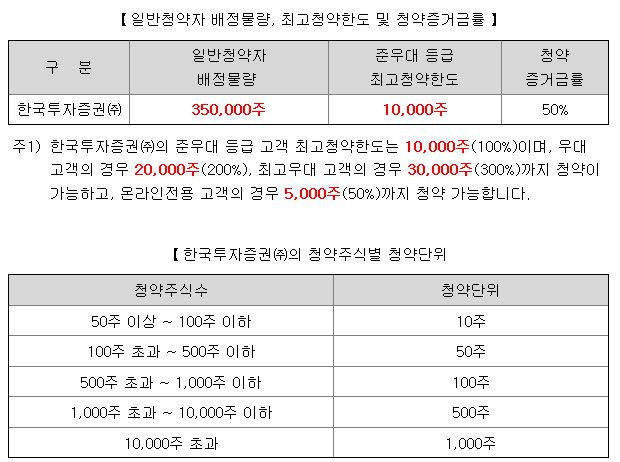 【 일반청약자 배정물량, 최고청약한도 및 청약증거금률 】

| 구 분 | 일반청약자 배정물량 | 준우대 등급 최고청약한도 | 청약 증거금률 |
|---|---|---|---|
| 한국투자증권㈜ | 350,000주 | 10,000주 | 50% |

주1) 한국투자증권㈜의 준우대 등급 고객 최고청약한도는 10,000주(100%)이며, 우대 고객의 경우 20,000주(200%), 최고우대 고객의 경우 30,000주(300%)까지 청약이 가능하고, 온라인전용 고객의 경우 5,000주(50%)까지 청약 가능합니다.

【 한국투자증권㈜의 청약주식별 청약단위

| 청약주식수 | 청약단위 |
|---|---|
| 50주 이상 ~ 100주 이하 | 10주 |
| 100주 초과 ~ 500주 이하 | 50주 |
| 500주 초과 ~ 1,000주 이하 | 100주 |
| 1,000주 초과 ~ 10,000주 이하 | 500주 |
| 10,000주 초과 | 1,000주 |